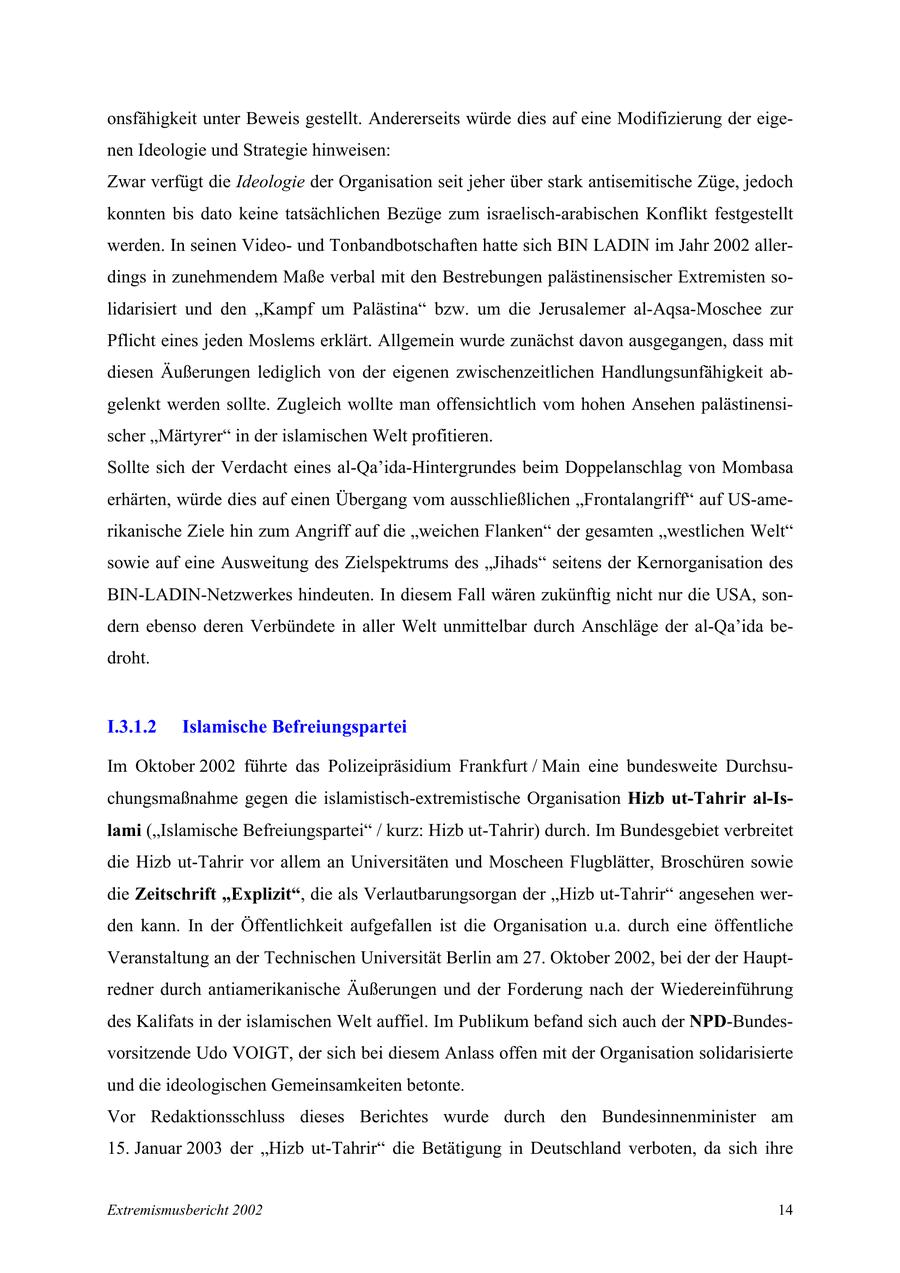 onsfähigkeit unter Beweis gestellt. Andererseits würde dies auf eine Modifizierung der eigenen Ideologie und Strategie hinweisen:
Zwar verfügt die Ideologie der Organisation seit jeher über stark antisemitische Züge, jedoch konnten bis dato keine tatsächlichen Bezüge zum israelisch-arabischen Konflikt festgestellt werden. In seinen Video- und Tonbandbotschaften hatte sich BIN LADIN im Jahr 2002 allerdings in zunehmendem Maße verbal mit den Bestrebungen palästinensischer Extremisten solidarisiert und den „Kampf um Palästina“ bzw. um die Jerusalemer al-Aqsa-Moschee zur Pflicht eines jeden Moslems erklärt. Allgemein wurde zunächst davon ausgegangen, dass mit diesen Äußerungen lediglich von der eigenen zwischenzeitlichen Handlungsunfähigkeit abgelenkt werden sollte. Zugleich wollte man offensichtlich vom hohen Ansehen palästinensischer „Märtyrer“ in der islamischen Welt profitieren.
Sollte sich der Verdacht eines al-Qa’ida-Hintergrundes beim Doppelanschlag von Mombasa erhärten, würde dies auf einen Übergang vom ausschließlichen „Frontalangriff“ auf US-amerikanische Ziele hin zum Angriff auf die „weichen Flanken“ der gesamten „westlichen Welt“ sowie auf eine Ausweitung des Zielspektrums des „Jihads“ seitens der Kernorganisation des BIN-LADIN-Netzwerkes hindeuten. In diesem Fall wären zukünftig nicht nur die USA, sondern ebenso deren Verbündete in aller Welt unmittelbar durch Anschläge der al-Qa’ida bedroht.

I.3.1.2 Islamische Befreiungspartei

Im Oktober 2002 führte das Polizeipräsidium Frankfurt / Main eine bundesweite Durchsuchungsmaßnahme gegen die islamistisch-extremistische Organisation Hizb ut-Tahrir al-Islami („Islamische Befreiungspartei“ / kurz: Hizb ut-Tahrir) durch. Im Bundesgebiet verbreitet die Hizb ut-Tahrir vor allem an Universitäten und Moscheen Flugblätter, Broschüren sowie die Zeitschrift „Explizit“, die als Verlautbarungsorgan der „Hizb ut-Tahrir“ angesehen werden kann. In der Öffentlichkeit aufgefallen ist die Organisation u.a. durch eine öffentliche Veranstaltung an der Technischen Universität Berlin am 27. Oktober 2002, bei der der Hauptredner durch antiamerikanische Äußerungen und der Forderung nach der Wiedereinführung des Kalifats in der islamischen Welt auffiel. Im Publikum befand sich auch der NPD-Bundesvorsitzende Udo VOIGT, der sich bei diesem Anlass offen mit der Organisation solidarisierte und die ideologischen Gemeinsamkeiten betonte.
Vor Redaktionsschluss dieses Berichtes wurde durch den Bundesinnenminister am 15. Januar 2003 der „Hizb ut-Tahrir“ die Betätigung in Deutschland verboten, da sich ihre

Extremismusbericht 2002 14